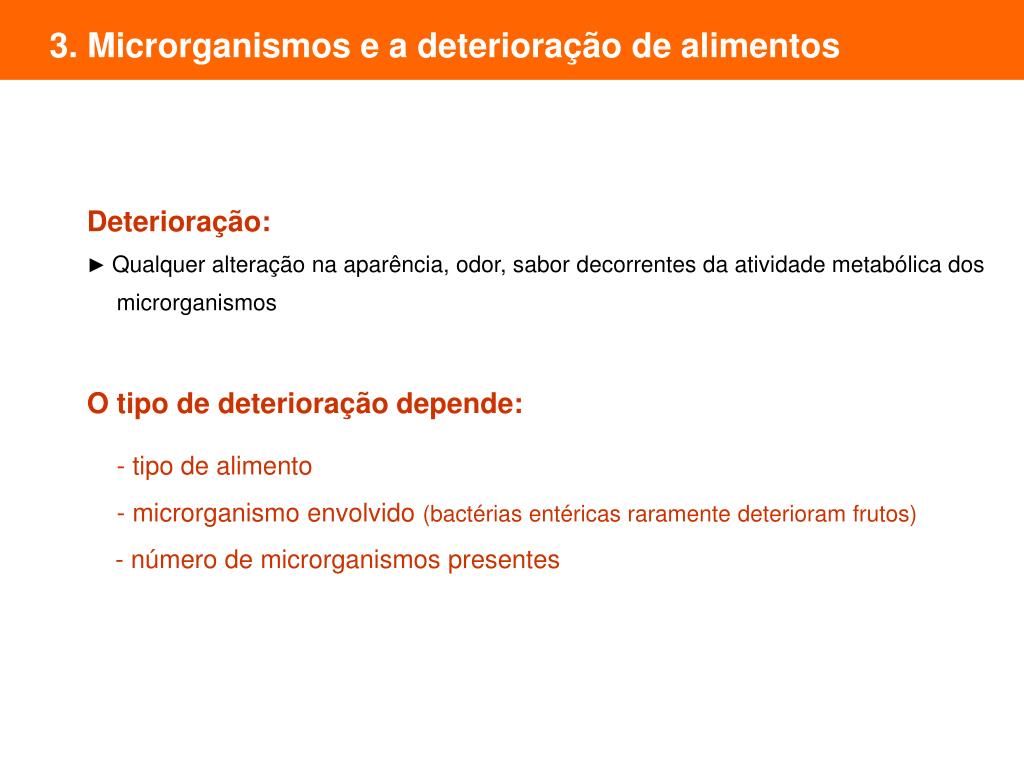 3. Microrganismos e a deterioração de alimentos

Deterioração:

► Qualquer alteração na aparência, odor, sabor decorrentes da atividade metabólica dos microrganismos

O tipo de deterioração depende:

- tipo de alimento
- microrganismo envolvido (bactérias entéricas raramente deterioram frutos)
- número de microrganismos presentes